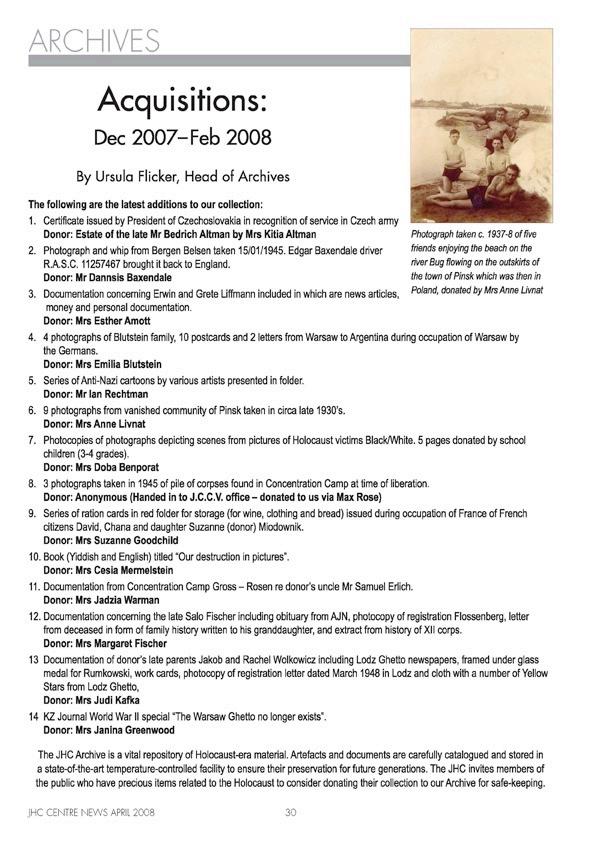 ARCHIVES

Acquisitions:
Dec 2007–Feb 2008

By Ursula Flicker, Head of Archives

Photograph taken c. 1937-8 of five friends enjoying the beach on the river Bug flowing on the outskirts of the town of Pinsk which was then in Poland, donated by Mrs Anne Livnat

The following are the latest additions to our collection:

1. Certificate issued by President of Czechoslovakia in recognition of service in Czech army
Donor: Estate of the late Mr Bedrich Altman by Mrs Kitia Altman

2. Photograph and whip from Bergen Belsen taken 15/01/1945. Edgar Baxendale driver R.A.S.C. 11257467 brought it back to England.
Donor: Mr Dannsis Baxendale

3. Documentation concerning Erwin and Grete Liffmann included in which are news articles, money and personal documentation.
Donor: Mrs Esther Amott

4. 4 photographs of Blutstein family, 10 postcards and 2 letters from Warsaw to Argentina during occupation of Warsaw by the Germans.
Donor: Mrs Emilia Blutstein

5. Series of Anti-Nazi cartoons by various artists presented in folder.
Donor: Mr Ian Rechtman

6. 9 photographs from vanished community of Pinsk taken in circa late 1930's.
Donor: Mrs Anne Livnat

7. Photocopies of photographs depicting scenes from pictures of Holocaust victims Black/White. 5 pages donated by school children (3-4 grades).
Donor: Mrs Doba Benporat

8. 3 photographs taken in 1945 of pile of corpses found in Concentration Camp at time of liberation.
Donor: Anonymous (Handed in to J.C.C.V. office – donated to us via Max Rose)

9. Series of ration cards in red folder for storage (for wine, clothing and bread) issued during occupation of France of French citizens David, Chana and daughter Suzanne (donor) Miodownik.
Donor: Mrs Suzanne Goodchild

10. Book (Yiddish and English) titled "Our destruction in pictures".
Donor: Mrs Cesia Mermelstein

11. Documentation from Concentration Camp Gross – Rosen re donor's uncle Mr Samuel Erlich.
Donor: Mrs Jadzia Warman

12. Documentation concerning the late Salo Fischer including obituary from AJN, photocopy of registration Flossenberg, letter from deceased in form of family history written to his granddaughter, and extract from history of XII corps.
Donor: Mrs Margaret Fischer

13 Documentation of donor's late parents Jakob and Rachel Wolkowicz including Lodz Ghetto newspapers, framed under glass medal for Rumkowski, work cards, photocopy of registration letter dated March 1948 in Lodz and cloth with a number of Yellow Stars from Lodz Ghetto,
Donor: Mrs Judi Kafka

14 KZ Journal World War II special "The Warsaw Ghetto no longer exists".
Donor: Mrs Janina Greenwood

The JHC Archive is a vital repository of Holocaust-era material. Artefacts and documents are carefully catalogued and stored in a state-of-the-art temperature-controlled facility to ensure their preservation for future generations. The JHC invites members of the public who have precious items related to the Holocaust to consider donating their collection to our Archive for safe-keeping.

JHC CENTRE NEWS APRIL 2008 30